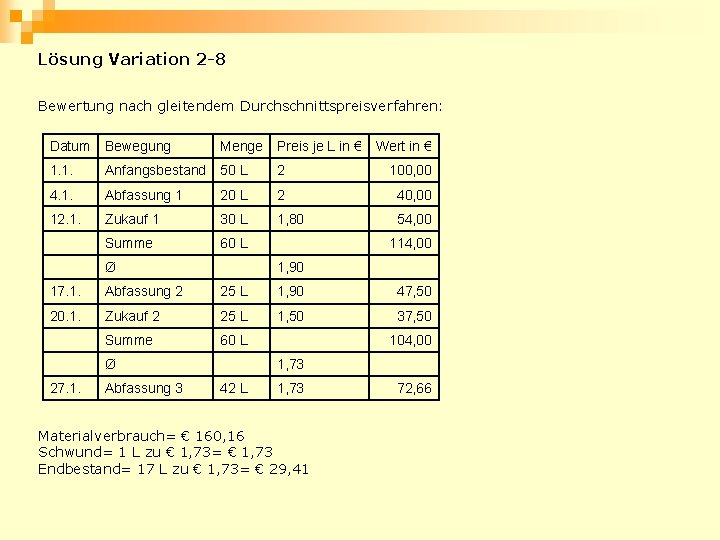 Lösung Variation 2-8

Bewertung nach gleitendem Durchschnittspreisverfahren:

| Datum | Bewegung | Menge | Preis je L in € | Wert in € |
|---|---|---|---|---|
| 1.1. | Anfangsbestand | 50 L | 2 | 100,00 |
| 4.1. | Abfassung 1 | 20 L | 2 | 40,00 |
| 12.1. | Zukauf 1 | 30 L | 1,80 | 54,00 |
| | Summe | 60 L | | 114,00 |
| | Ø | | 1,90 | |
| 17.1. | Abfassung 2 | 25 L | 1,90 | 47,50 |
| 20.1. | Zukauf 2 | 25 L | 1,50 | 37,50 |
| | Summe | 60 L | | 104,00 |
| | Ø | | 1,73 | |
| 27.1. | Abfassung 3 | 42 L | 1,73 | 72,66 |

Materialverbrauch= € 160,16
Schwund= 1 L zu € 1,73= € 1,73
Endbestand= 17 L zu € 1,73= € 29,41